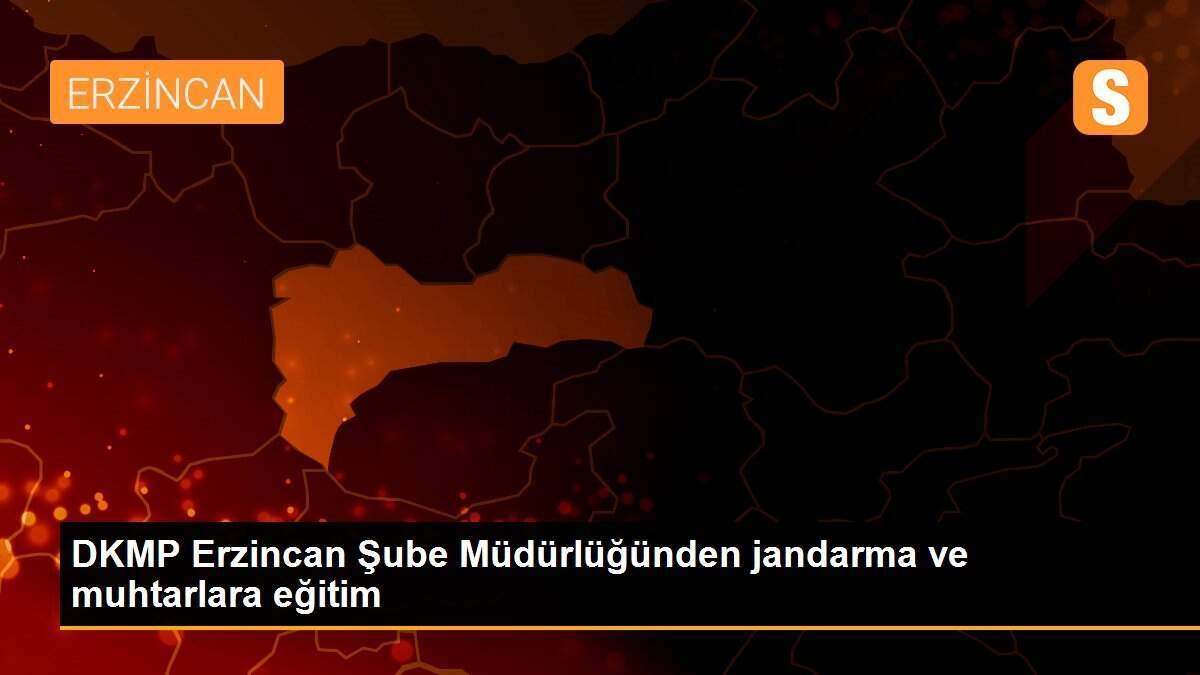 ERZİNCAN

S

DKMP Erzincan Şube Müdürlüğünden jandarma ve muhtarlara eğitim